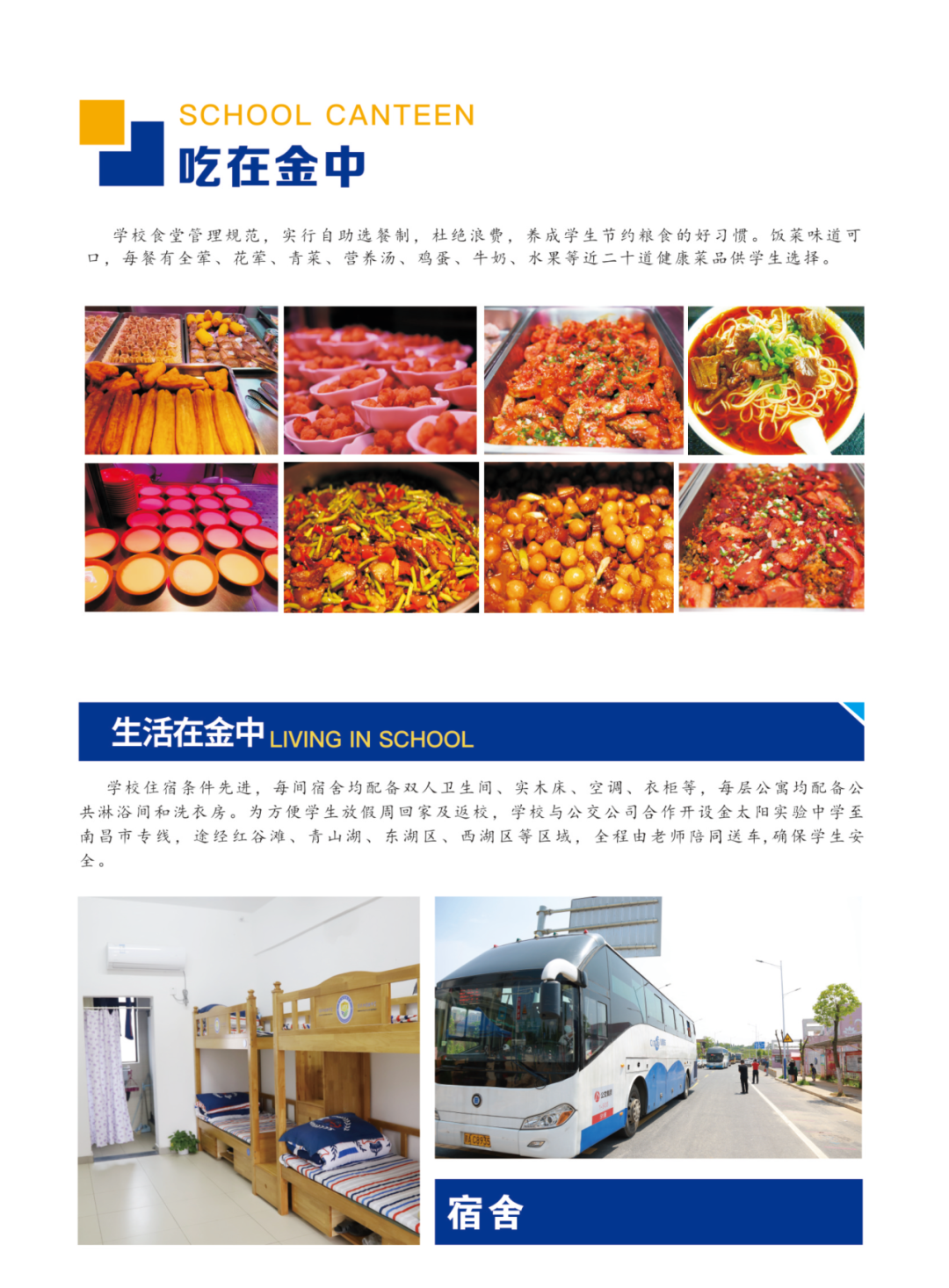 SCHOOL CANTEEN
吃在金中

学校食堂管理规范，实行自助选餐制，杜绝浪费，养成学生节约粮食的好习惯。饭菜味道可口，每餐有全荤、花荤、青菜、营养汤、鸡蛋、牛奶、水果等近二十道健康菜品供学生选择。

生活在金中 LIVING IN SCHOOL

学校住宿条件先进，每间宿舍均配备双人卫生间、实木床、空调、衣柜等，每层公寓均配备公共淋浴间和洗衣房。为方便学生放假周回家及返校，学校与公交公司合作开设金太阳实验中学至南昌市专线，途经红谷滩、青山湖、东湖区、西湖区等区域，全程由老师陪同送车，确保学生安全。

宿舍